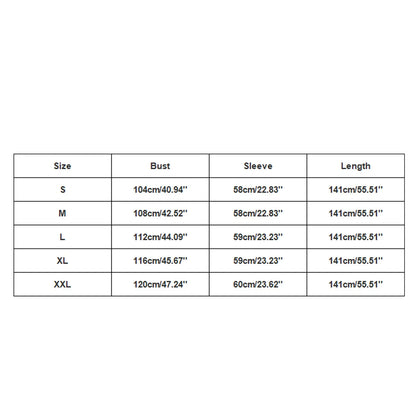 | Size | Bust | Sleeve | Length |
|---|---|---|---|
| S | 104cm/40.94'' | 58cm/22.83'' | 141cm/55.51'' |
| M | 108cm/42.52'' | 58cm/22.83'' | 141cm/55.51'' |
| L | 112cm/44.09'' | 59cm/23.23'' | 141cm/55.51'' |
| XL | 116cm/45.67'' | 59cm/23.23'' | 141cm/55.51'' |
| XXL | 120cm/47.24'' | 60cm/23.62'' | 141cm/55.51'' |